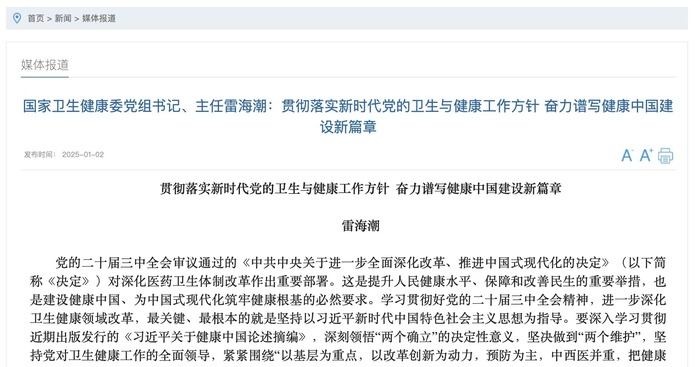 首页 > 新闻 > 媒体报道

媒体报道

国家卫生健康委党组书记、主任雷海潮：贯彻落实新时代党的卫生与健康工作方针 奋力谱写健康中国建设新篇章

发布时间： 2025-01-02

A⁻ A⁺

贯彻落实新时代党的卫生与健康工作方针 奋力谱写健康中国建设新篇章

雷海潮

党的二十届三中全会审议通过的《中共中央关于进一步全面深化改革、推进中国式现代化的决定》（以下简称《决定》）对深化医药卫生体制改革作出重要部署。这是提升人民健康水平、保障和改善民生的重要举措，也是建设健康中国、为中国式现代化筑牢健康根基的必然要求。学习贯彻好党的二十届三中全会精神，进一步深化卫生健康领域改革，最关键、最根本的就是坚持以习近平新时代中国特色社会主义思想为指导。要深入学习贯彻近期出版发行的《习近平关于健康中国论述摘编》，深刻领悟“两个确立”的决定性意义，坚决做到“两个维护”，坚持党对卫生健康工作的全面领导，紧紧围绕“以基层为重点，以改革创新为动力，预防为主，中西医并重，把健康